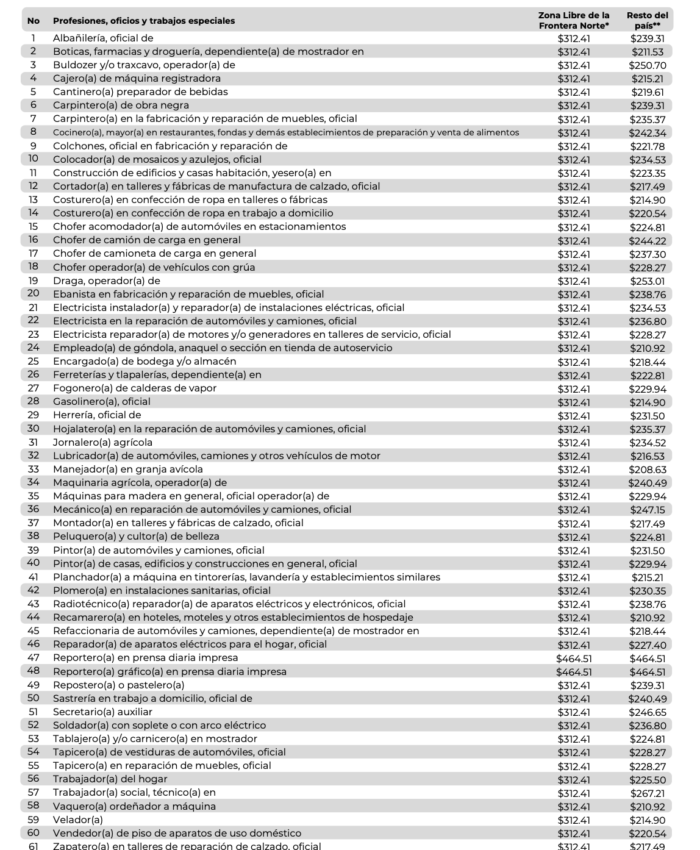 | No | Profesiones, oficios y trabajos especiales | Zona Libre de la Frontera Norte* | Resto del país** |
|---|---|---|---|
| 1 | Albañilería, oficial de | $312.41 | $239.31 |
| 2 | Boticas, farmacias y droguería, dependiente(a) de mostrador en | $312.41 | $211.53 |
| 3 | Buldozer y/o traxcavo, operador(a) de | $312.41 | $250.70 |
| 4 | Cajero(a) de máquina registradora | $312.41 | $215.21 |
| 5 | Cantinero(a) preparador de bebidas | $312.41 | $219.61 |
| 6 | Carpintero(a) de obra negra | $312.41 | $239.31 |
| 7 | Carpintero(a) en la fabricación y reparación de muebles, oficial | $312.41 | $235.37 |
| 8 | Cocinero(a), mayor(a) en restaurantes, fondas y demás establecimientos de preparación y venta de alimentos | $312.41 | $242.34 |
| 9 | Colchones, oficial en fabricación y reparación de | $312.41 | $221.78 |
| 10 | Colocador(a) de mosaicos y azulejos, oficial | $312.41 | $234.53 |
| 11 | Construcción de edificios y casas habitación, yesero(a) en | $312.41 | $223.35 |
| 12 | Cortador(a) en talleres y fábricas de manufactura de calzado, oficial | $312.41 | $217.49 |
| 13 | Costurero(a) en confección de ropa en talleres o fábricas | $312.41 | $214.90 |
| 14 | Costurero(a) en confección de ropa en trabajo a domicilio | $312.41 | $220.54 |
| 15 | Chofer acomodador(a) de automóviles en estacionamientos | $312.41 | $224.81 |
| 16 | Chofer de camión de carga en general | $312.41 | $244.22 |
| 17 | Chofer de camioneta de carga en general | $312.41 | $237.30 |
| 18 | Chofer operador(a) de vehículos con grúa | $312.41 | $228.27 |
| 19 | Draga, operador(a) de | $312.41 | $253.01 |
| 20 | Ebanista en fabricación y reparación de muebles, oficial | $312.41 | $238.76 |
| 21 | Electricista instalador(a) y reparador(a) de instalaciones eléctricas, oficial | $312.41 | $234.53 |
| 22 | Electricista en la reparación de automóviles y camiones, oficial | $312.41 | $236.80 |
| 23 | Electricista reparador(a) de motores y/o generadores en talleres de servicio, oficial | $312.41 | $228.27 |
| 24 | Empleado(a) de góndola, anaquel o sección en tienda de autoservicio | $312.41 | $210.92 |
| 25 | Encargado(a) de bodega y/o almacén | $312.41 | $218.44 |
| 26 | Ferreterías y tlapalerías, dependiente(a) en | $312.41 | $222.81 |
| 27 | Fogonero(a) de calderas de vapor | $312.41 | $229.94 |
| 28 | Gasolinero(a), oficial | $312.41 | $214.90 |
| 29 | Herrería, oficial de | $312.41 | $231.50 |
| 30 | Hojalatero(a) en la reparación de automóviles y camiones, oficial | $312.41 | $235.37 |
| 31 | Jornalero(a) agrícola | $312.41 | $234.52 |
| 32 | Lubricador(a) de automóviles, camiones y otros vehículos de motor | $312.41 | $216.53 |
| 33 | Manejador(a) en granja avícola | $312.41 | $208.63 |
| 34 | Maquinaria agrícola, operador(a) de | $312.41 | $240.49 |
| 35 | Máquinas para madera en general, oficial operador(a) de | $312.41 | $229.94 |
| 36 | Mecánico(a) en reparación de automóviles y camiones, oficial | $312.41 | $247.15 |
| 37 | Montador(a) en talleres y fábricas de calzado, oficial | $312.41 | $217.49 |
| 38 | Peluquero(a) y cultor(a) de belleza | $312.41 | $224.81 |
| 39 | Pintor(a) de automóviles y camiones, oficial | $312.41 | $231.50 |
| 40 | Pintor(a) de casas, edificios y construcciones en general, oficial | $312.41 | $229.94 |
| 41 | Planchador(a) a máquina en tintorerías, lavandería y establecimientos similares | $312.41 | $215.21 |
| 42 | Plomero(a) en instalaciones sanitarias, oficial | $312.41 | $230.35 |
| 43 | Radiotécnico(a) reparador(a) de aparatos eléctricos y electrónicos, oficial | $312.41 | $238.76 |
| 44 | Recamarero(a) en hoteles, moteles y otros establecimientos de hospedaje | $312.41 | $210.92 |
| 45 | Refaccionaria de automóviles y camiones, dependiente(a) de mostrador en | $312.41 | $218.44 |
| 46 | Reparador(a) de aparatos eléctricos para el hogar, oficial | $312.41 | $227.40 |
| 47 | Reportero(a) en prensa diaria impresa | $464.51 | $464.51 |
| 48 | Reportero(a) gráfico(a) en prensa diaria impresa | $464.51 | $464.51 |
| 49 | Repostero(a) o pastelero(a) | $312.41 | $239.31 |
| 50 | Sastrería en trabajo a domicilio, oficial de | $312.41 | $240.49 |
| 51 | Secretario(a) auxiliar | $312.41 | $246.65 |
| 52 | Soldador(a) con soplete o con arco eléctrico | $312.41 | $236.80 |
| 53 | Tablajero(a) y/o carnicero(a) en mostrador | $312.41 | $224.81 |
| 54 | Tapicero(a) de vestiduras de automóviles, oficial | $312.41 | $228.27 |
| 55 | Tapicero(a) en reparación de muebles, oficial | $312.41 | $228.27 |
| 56 | Trabajador(a) del hogar | $312.41 | $225.50 |
| 57 | Trabajador(a) social, técnico(a) en | $312.41 | $267.21 |
| 58 | Vaquero(a) ordeñador a máquina | $312.41 | $210.92 |
| 59 | Velador(a) | $312.41 | $214.90 |
| 60 | Vendedor(a) de piso de aparatos de uso doméstico | $312.41 | $220.54 |
| 61 | Zapatero(a) en talleres de reparación de calzado, oficial | $312.41 | $217.49 |